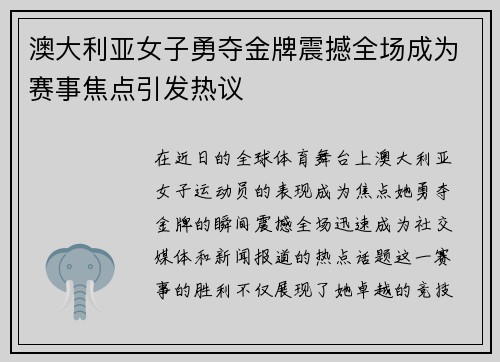 澳大利亚女子勇夺金牌震撼全场成为赛事焦点引发热议

在近日的全球体育舞台上澳大利亚女子运动员的表现成为焦点她勇夺金牌的瞬间震撼全场迅速成为社交媒体和新闻报道的热点话题这一赛事的胜利不仅展现了她卓越的竞技